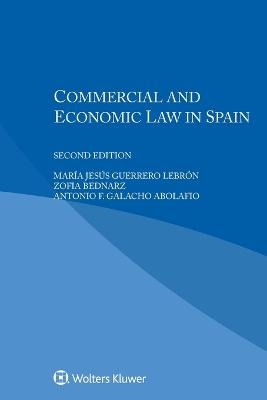 COMMERCIAL AND ECONOMIC LAW IN SPAIN

SECOND EDITION

MARÍA JESÚS GUERRERO LEBRÓN
ZOFIA BEDNARZ
ANTONIO F. GALACHO ABOLAFIO

Wolters Kluwer